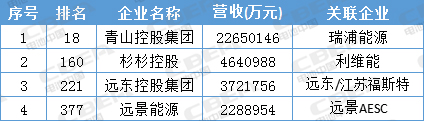 | 序号 | 排名 | 企业名称 | 营收(万元) | 关联企业 |
|---|---|---|---|---|
| 1 | 18 | 青山控股集团 | 22650146 | 瑞浦能源 |
| 2 | 160 | 杉杉控股 | 4640988 | 利维能 |
| 3 | 221 | 远东控股集团 | 3721756 | 远东/江苏福斯特 |
| 4 | 377 | 远景能源 | 2288954 | 远景AESC |

CBEA 电池中国